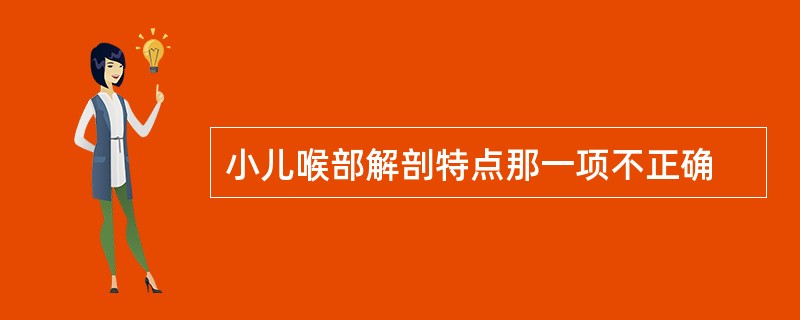 小儿喉部解剖特点那一项不正确